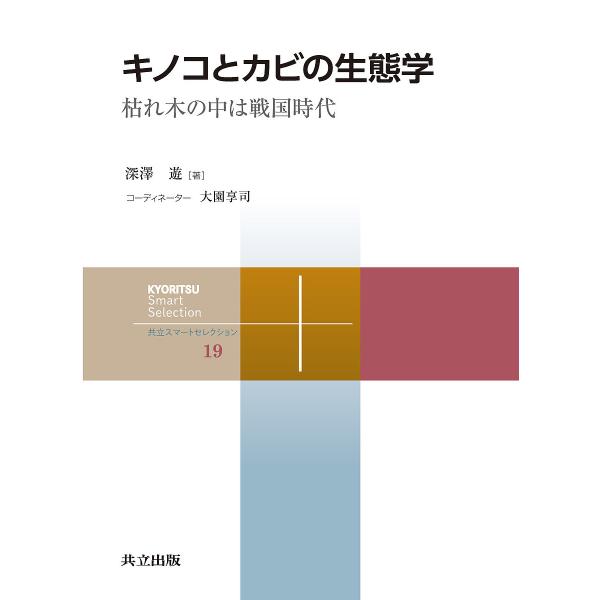 キノコとカビの生態学
枯れ木の中は戦国時代

深澤　遊［著］
コーディネーター　大園享司

KYORITSU
Smart
Selection
共立スマートセレクション
19

共立出版